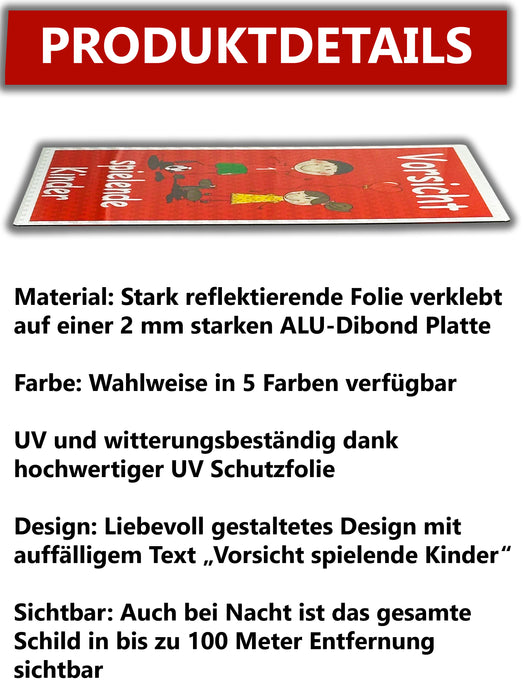 PRODUKTDETAILS

Vorsicht
spielende
Kinder

Material: Stark reflektierende Folie verklebt auf einer 2 mm starken ALU-Dibond Platte

Farbe: Wahlweise in 5 Farben verfügbar

UV und witterungsbeständig dank hochwertiger UV Schutzfolie

Design: Liebevoll gestaltetes Design mit auffälligem Text „Vorsicht spielende Kinder“

Sichtbar: Auch bei Nacht ist das gesamte Schild in bis zu 100 Meter Entfernung sichtbar